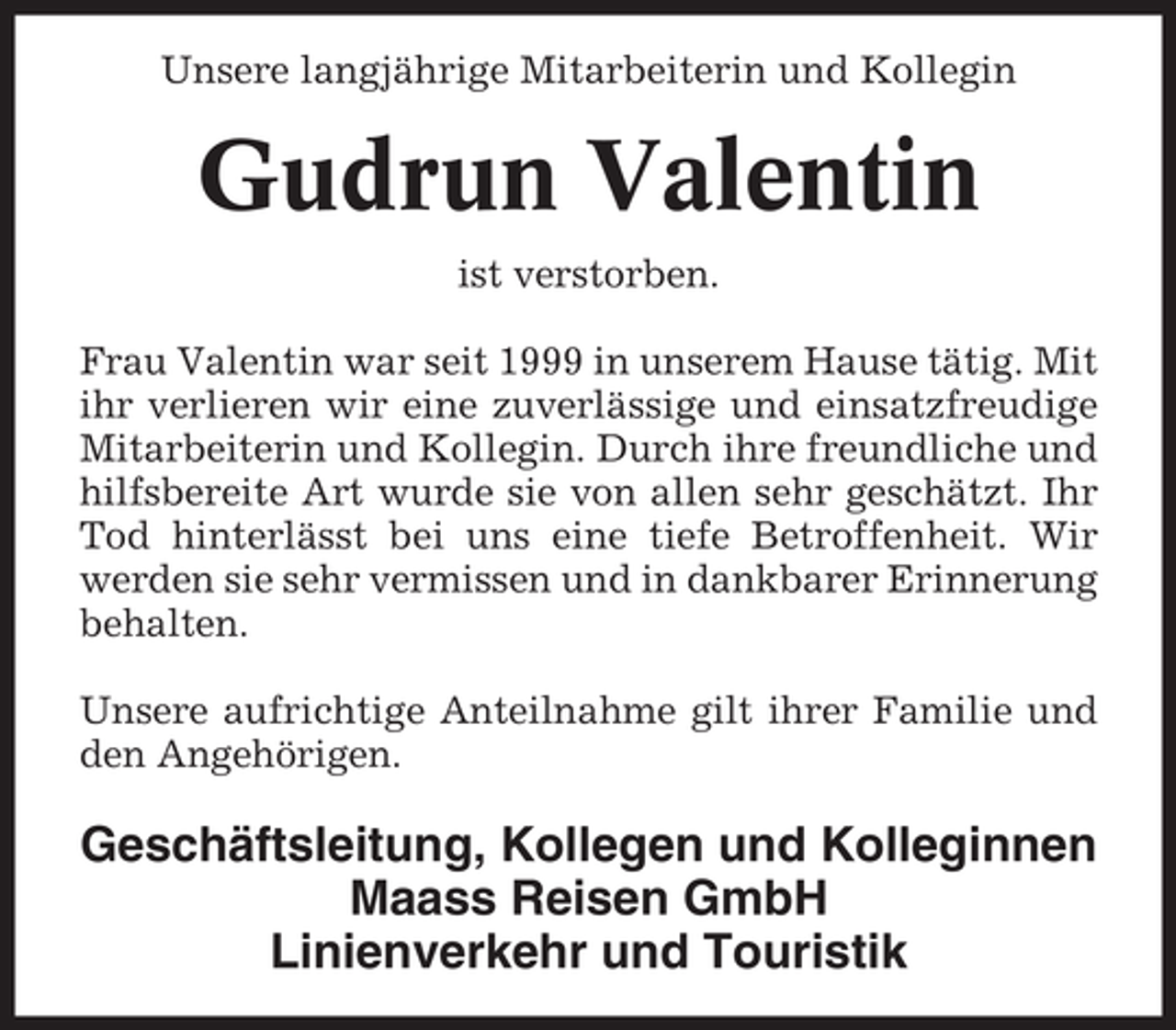 Unsere langjährige Mitarbeiterin und Kollegin

Gudrun Valentin

ist verstorben.

Frau Valentin war seit 1999 in unserem Hause tätig. Mit ihr verlieren wir eine zuverlässige und einsatzfreudige Mitarbeiterin und Kollegin. Durch ihre freundliche und hilfsbereite Art wurde sie von allen sehr geschätzt. Ihr Tod hinterlässt bei uns eine tiefe Betroffenheit. Wir werden sie sehr vermissen und in dankbarer Erinnerung behalten.

Unsere aufrichtige Anteilnahme gilt ihrer Familie und den Angehörigen.

Geschäftsleitung, Kollegen und Kolleginnen
Maass Reisen GmbH
Linienverkehr und Touristik